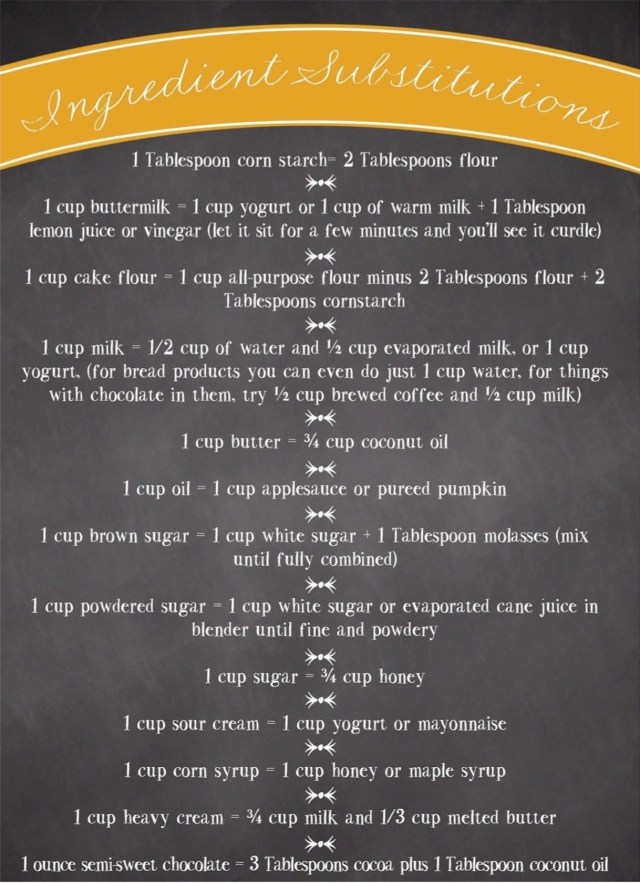 Ingredient Substitutions

1 Tablespoon corn starch= 2 Tablespoons flour

1 cup buttermilk = 1 cup yogurt or 1 cup of warm milk + 1 Tablespoon lemon juice or vinegar (let it sit for a few minutes and you'll see it curdle)

1 cup cake flour = 1 cup all-purpose flour minus 2 Tablespoons flour + 2 Tablespoons cornstarch

1 cup milk = 1/2 cup of water and ½ cup evaporated milk, or 1 cup yogurt, (for bread products you can even do just 1 cup water, for things with chocolate in them, try ½ cup brewed coffee and ½ cup milk)

1 cup butter = ¾ cup coconut oil

1 cup oil = 1 cup applesauce or pureed pumpkin

1 cup brown sugar = 1 cup white sugar + 1 Tablespoon molasses (mix until fully combined)

1 cup powdered sugar = 1 cup white sugar or evaporated cane juice in blender until fine and powdery

1 cup sugar = ¾ cup honey

1 cup sour cream = 1 cup yogurt or mayonnaise

1 cup corn syrup = 1 cup honey or maple syrup

1 cup heavy cream = ¾ cup milk and 1/3 cup melted butter

1 ounce semi-sweet chocolate = 3 Tablespoons cocoa plus 1 Tablespoon coconut oil